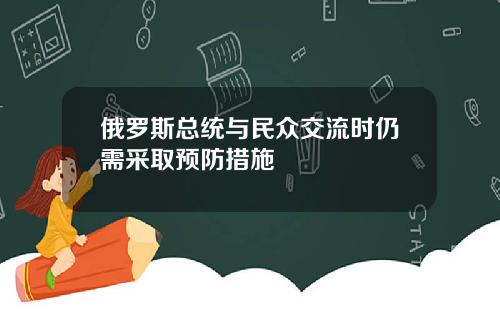 俄罗斯总统与民众交流时仍需采取预防措施

STAT